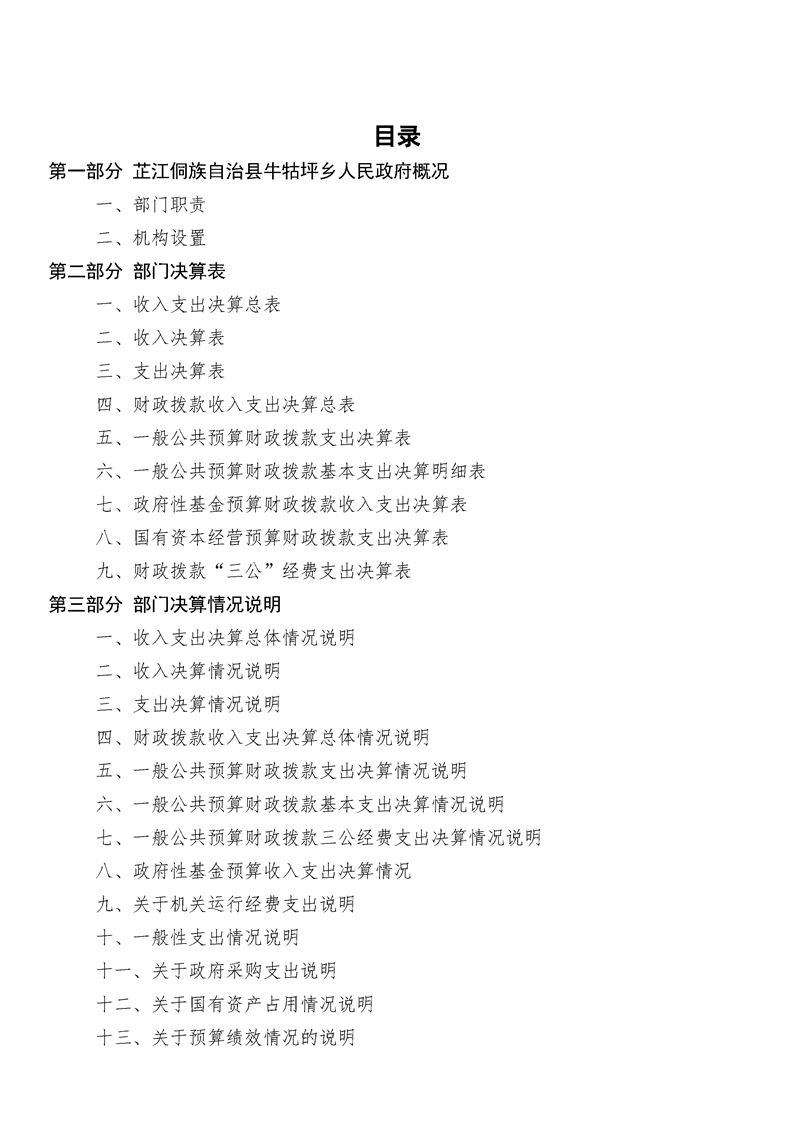 目录

第一部分 芷江侗族自治县牛牯坪乡人民政府概况

一、部门职责

二、机构设置

第二部分 部门决算表

一、收入支出决算总表

二、收入决算表

三、支出决算表

四、财政拨款收入支出决算总表

五、一般公共预算财政拨款支出决算表

六、一般公共预算财政拨款基本支出决算明细表

七、政府性基金预算财政拨款收入支出决算表

八、国有资本经营预算财政拨款支出决算表

九、财政拨款“三公”经费支出决算表

第三部分 部门决算情况说明

一、收入支出决算总体情况说明

二、收入决算情况说明

三、支出决算情况说明

四、财政拨款收入支出决算总体情况说明

五、一般公共预算财政拨款支出决算情况说明

六、一般公共预算财政拨款基本支出决算情况说明

七、一般公共预算财政拨款三公经费支出决算情况说明

八、政府性基金预算收入支出决算情况

九、关于机关运行经费支出说明

十、一般性支出情况说明

十一、关于政府采购支出说明

十二、关于国有资产占用情况说明

十三、关于预算绩效情况的说明